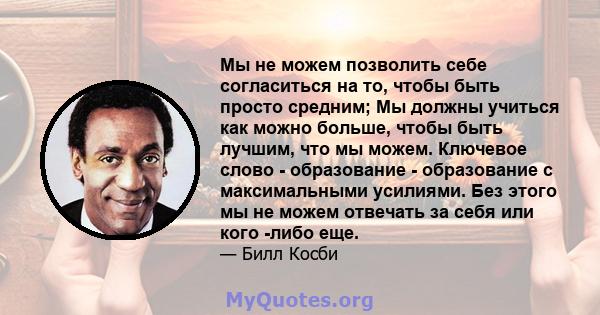 Мы не можем позволить себе согласиться на то, чтобы быть просто средним; Мы должны учиться как можно больше, чтобы быть лучшим, что мы можем. Ключевое слово - образование - образование с максимальными усилиями. Без этого мы не можем отвечать за себя или кого -либо еще.
— Билл Косби

MyQuotes.org